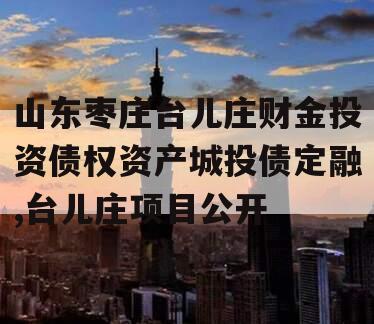 山东枣庄台儿庄财金投资债权资产城投债定融,台儿庄项目公开